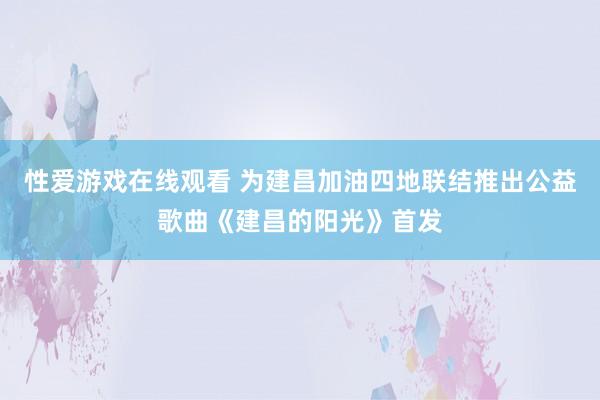 性爱游戏在线观看 为建昌加油四地联结推出公益歌曲《建昌的阳光》首发